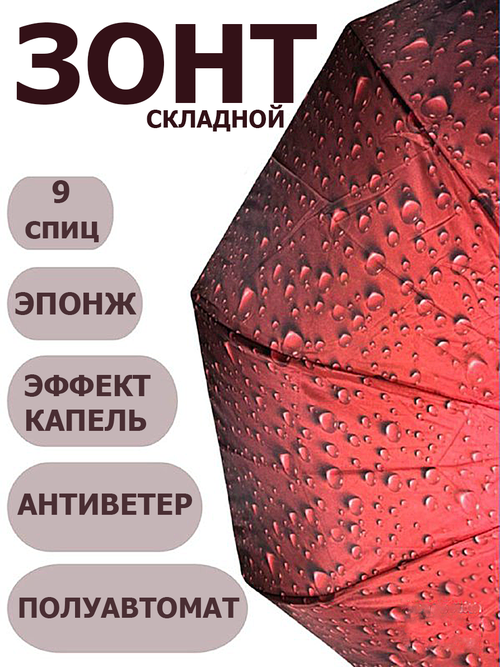 ЗОНТ
СКЛАДНОЙ

9
СПИЦ

ЭПОНЖ

ЭФФЕКТ
КАПЕЛЬ

АНТИВЕТЕР

ПОЛУАВТОМАТ